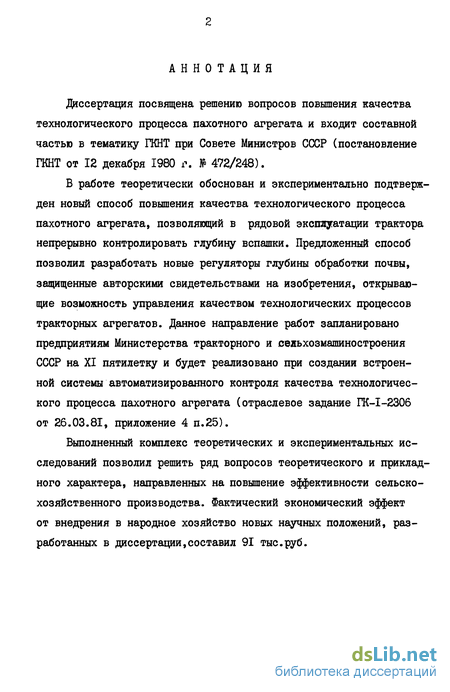 2

АННОТАЦИЯ

Диссертация посвящена решению вопросов повышения качества технологического процесса пахотного агрегата и входит составной частью в тематику ГКНТ при Совете Министров СССР (постановление ГКНТ от I2 декабря 1980 г. № 472/248).

В работе теоретически обоснован и экспериментально подтвержден новый способ повышения качества технологического процесса пахотного агрегата, позволяющий в рядовой эксплуатации трактора непрерывно контролировать глубину вспашки. Предложенный способ позволил разработать новые регуляторы глубины обработки почвы, защищенные авторскими свидетельствами на изобретения, открывающие возможность управления качеством технологических процессов тракторных агрегатов. Данное направление работ запланировано предприятиям Министерства тракторного и сельхозмашиностроения СССР на XI пятилетку и будет реализовано при создании встроенной системы автоматизированного контроля качества технологического процесса пахотного агрегата (отраслевое задание ГК-I-2306 от 26.03.8I, приложение 4 п.25).

Выполненный комплекс теоретических и экспериментальных исследований позволил решить ряд вопросов теоретического и прикладного характера, направленных на повышение эффективности сельскохозяйственного производства. Фактический экономический эффект от внедрения в народное хозяйство новых научных положений, разработанных в диссертации,составил 9I тыс.руб.

dsLib.net
библиотека диссертаций